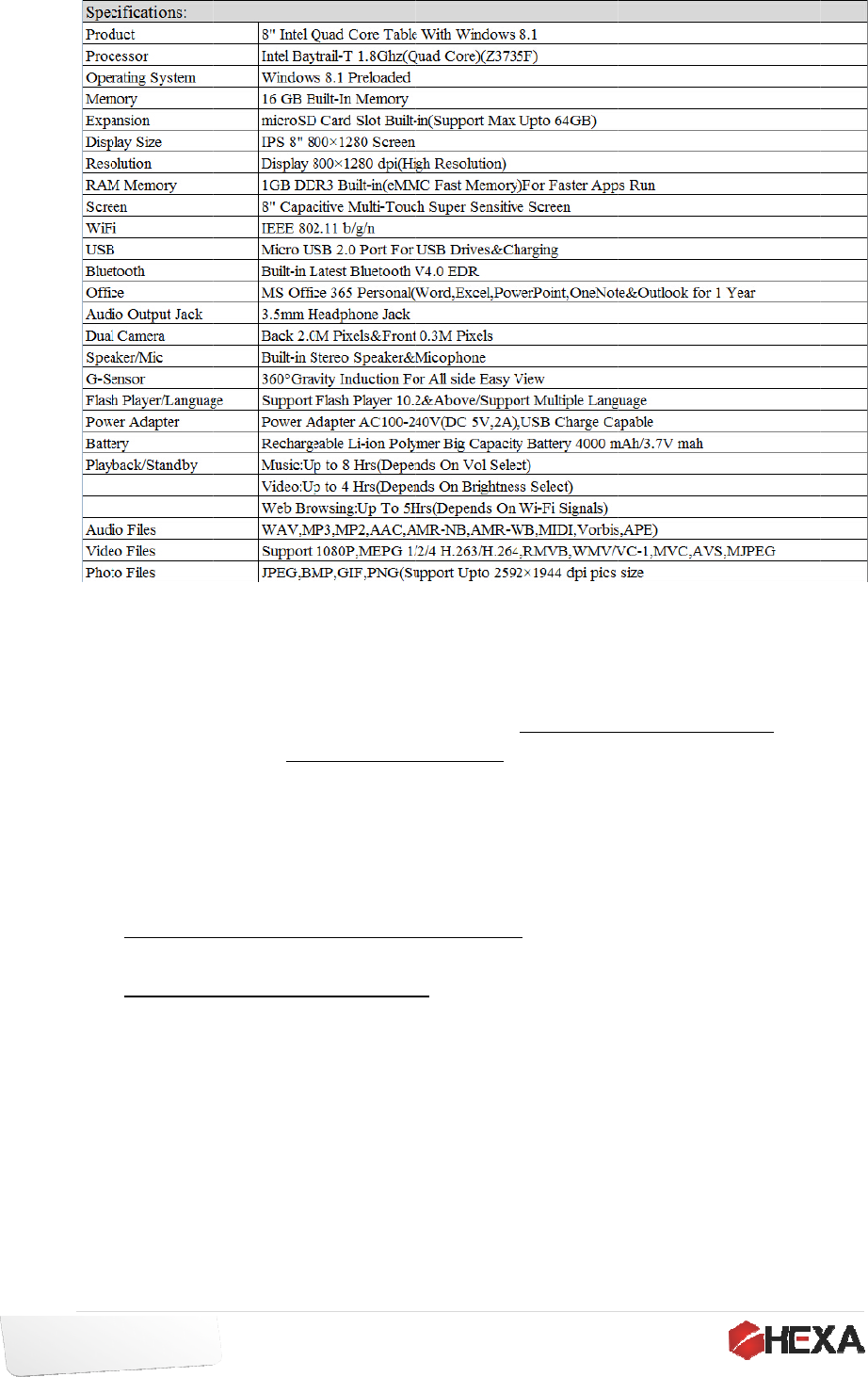 | Specifications: | |
|---|---|
| Product | 8" Intel Quad Core Table With Windows 8.1 |
| Processor | Intel Baytrail-T 1.8Ghz(Quad Core)(Z3735F) |
| Operating System | Windows 8.1 Preloaded |
| Memory | 16 GB Built-In Memory |
| Expansion | microSD Card Slot Built-in(Support Max Upto 64GB) |
| Display Size | IPS 8" 800×1280 Screen |
| Resolution | Display 800×1280 dpi(High Resolution) |
| RAM Memory | 1GB DDR3 Built-in(eMMC Fast Memory)For Faster Apps Run |
| Screen | 8" Capacitive Multi-Touch Super Sensitive Screen |
| WiFi | IEEE 802.11 b/g/n |
| USB | Micro USB 2.0 Port For USB Drives&Charging |
| Bluetooth | Built-in Latest Bluetooth V4.0 EDR |
| Office | MS Office 365 Personal(Word,Excel,PowerPoint,OneNote&Outlook for 1 Year |
| Audio Output Jack | 3.5mm Headphone Jack |
| Dual Camera | Back 2.0M Pixels&Front 0.3M Pixels |
| Speaker/Mic | Built-in Stereo Speaker&Micophone |
| G-Sensor | 360°Gravity Induction For All side Easy View |
| Flash Player/Language | Support Flash Player 10.2&Above/Support Multiple Language |
| Power Adapter | Power Adapter AC100-240V(DC 5V,2A),USB Charge Capable |
| Battery | Rechargeable Li-ion Polymer Big Capacity Battery 4000 mAh/3.7V mah |
| Playback/Standby | Music:Up to 8 Hrs(Depends On Vol Select) |
| | Video:Up to 4 Hrs(Depends On Brightness Select) |
| | Web Browsing:Up To 5Hrs(Depends On Wi-Fi Signals) |
| Audio Files | WAV,MP3,MP2,AAC,AMR-NB,AMR-WB,MIDI,Vorbis,APE) |
| Video Files | Support 1080P,MEPG 1/2/4 H.263/H.264,RMVB,WMV/VC-1,MVC,AVS,MJPEG |
| Photo Files | JPEG,BMP,GIF,PNG(Support Upto 2592×1944 dpi pics size |

HEXA